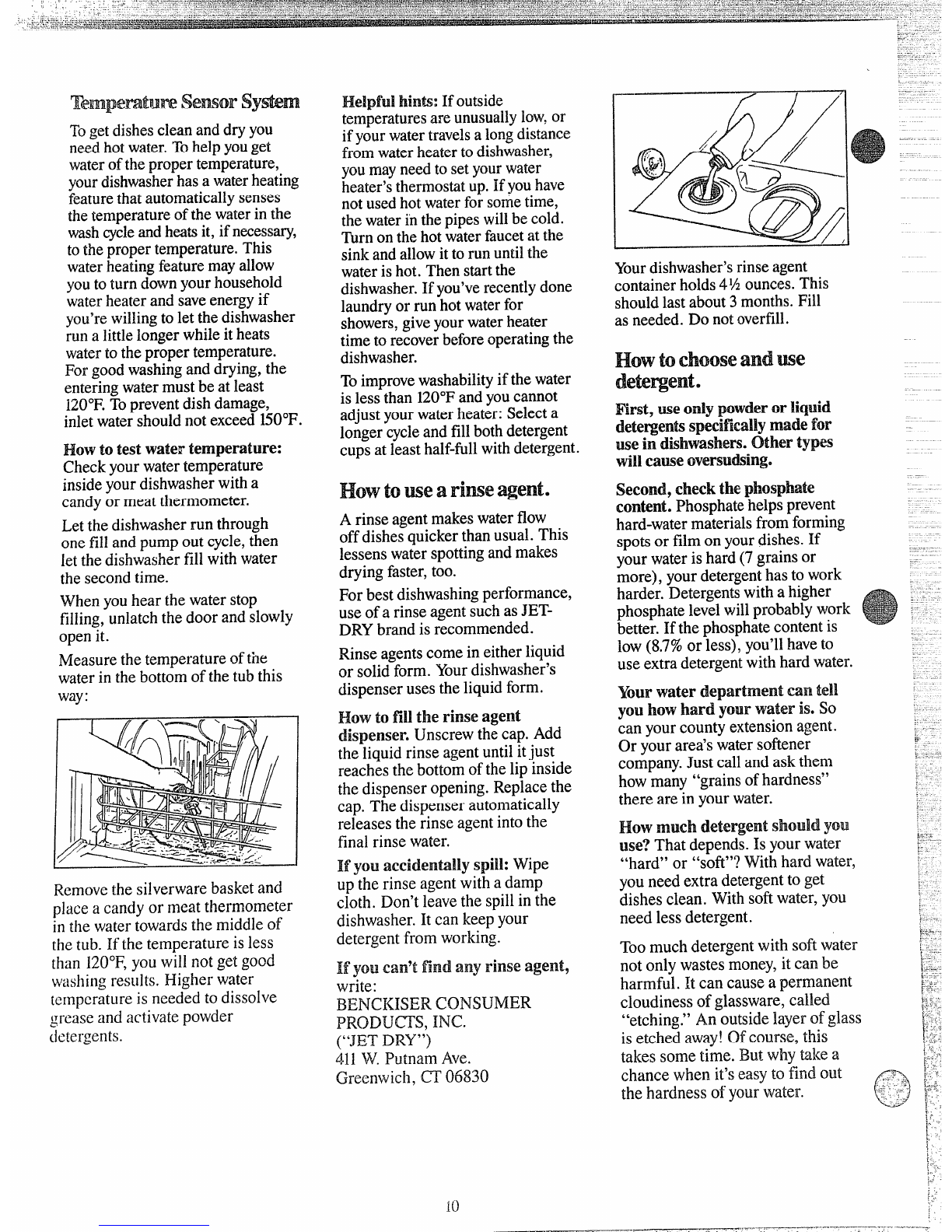 Temperature Sensor System

To get dishes clean and dry you need hot water. To help you get water of the proper temperature, your dishwasher has a water heating feature that automatically senses the temperature of the water in the wash cycle and heats it, if necessary, to the proper temperature. This water heating feature may allow you to turn down your household water heater and save energy if you're willing to let the dishwasher run a little longer while it heats water to the proper temperature. For good washing and drying, the entering water must be at least 120°F. To prevent dish damage, inlet water should not exceed 150°F.

How to test water temperature: Check your water temperature inside your dishwasher with a candy or meat thermometer.

Let the dishwasher run through one fill and pump out cycle, then let the dishwasher fill with water the second time.

When you hear the water stop filling, unlatch the door and slowly open it.

Measure the temperature of the water in the bottom of the tub this way:

Remove the silverware basket and place a candy or meat thermometer in the water towards the middle of the tub. If the temperature is less than 120°F, you will not get good washing results. Higher water temperature is needed to dissolve grease and activate powder detergents.

Helpful hints: If outside temperatures are unusually low, or if your water travels a long distance from water heater to dishwasher, you may need to set your water heater's thermostat up. If you have not used hot water for some time, the water in the pipes will be cold. Turn on the hot water faucet at the sink and allow it to run until the water is hot. Then start the dishwasher. If you've recently done laundry or run hot water for showers, give your water heater time to recover before operating the dishwasher.

To improve washability if the water is less than 120°F and you cannot adjust your water heater: Select a longer cycle and fill both detergent cups at least half-full with detergent.

How to use a rinse agent.

A rinse agent makes water flow off dishes quicker than usual. This lessens water spotting and makes drying faster, too.

For best dishwashing performance, use of a rinse agent such as JET-DRY brand is recommended.

Rinse agents come in either liquid or solid form. Your dishwasher's dispenser uses the liquid form.

How to fill the rinse agent dispenser. Unscrew the cap. Add the liquid rinse agent until it just reaches the bottom of the lip inside the dispenser opening. Replace the cap. The dispenser automatically releases the rinse agent into the final rinse water.

If you accidentally spill: Wipe up the rinse agent with a damp cloth. Don't leave the spill in the dishwasher. It can keep your detergent from working.

If you can't find any rinse agent, write:
BENCKISER CONSUMER PRODUCTS, INC.
("JET DRY")
411 W. Putnam Ave.
Greenwich, CT 06830

Your dishwasher's rinse agent container holds 4½ ounces. This should last about 3 months. Fill as needed. Do not overfill.

How to choose and use detergent.

First, use only powder or liquid detergents specifically made for use in dishwashers. Other types will cause oversudsing.

Second, check the phosphate content. Phosphate helps prevent hard-water materials from forming spots or film on your dishes. If your water is hard (7 grains or more), your detergent has to work harder. Detergents with a higher phosphate level will probably work better. If the phosphate content is low (8.7% or less), you'll have to use extra detergent with hard water.

Your water department can tell you how hard your water is. So can your county extension agent. Or your area's water softener company. Just call and ask them how many "grains of hardness" there are in your water.

How much detergent should you use? That depends. Is your water "hard" or "soft"? With hard water, you need extra detergent to get dishes clean. With soft water, you need less detergent.

Too much detergent with soft water not only wastes money, it can be harmful. It can cause a permanent cloudiness of glassware, called "etching." An outside layer of glass is etched away! Of course, this takes some time. But why take a chance when it's easy to find out the hardness of your water.

10